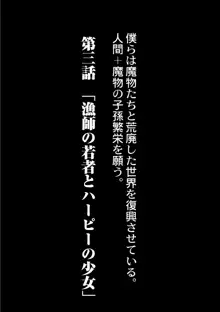 僕らは魔物たちと荒廃した世界を復興させている。
人間＋魔物の子孫繁栄を願う。

第三話　「漁師の若者とハーピーの少女」